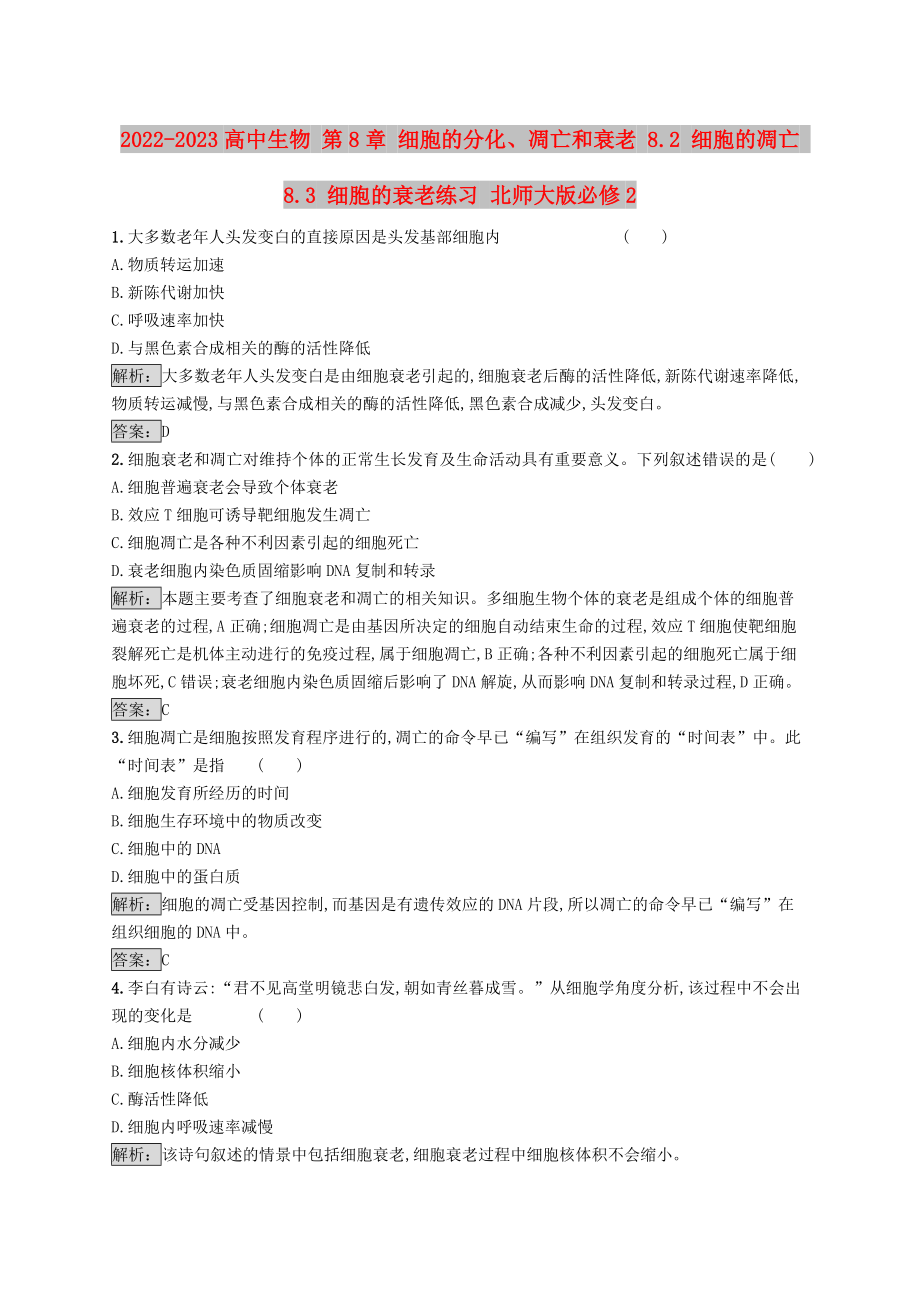 2022-2023高中生物 第8章 细胞的分化、凋亡和衰老 8.2 细胞的凋亡 8.3 细胞的衰老练习 北师大版必修2

1.大多数老年人头发变白的直接原因是头发基部细胞内 (　　)
A.物质转运加速
B.新陈代谢加快
C.呼吸速率加快
D.与黑色素合成相关的酶的活性降低
解析:大多数老年人头发变白是由细胞衰老引起的,细胞衰老后酶的活性降低,新陈代谢速率降低,物质转运减慢,与黑色素合成相关的酶的活性降低,黑色素合成减少,头发变白。
答案:D

2.细胞衰老和凋亡对维持个体的正常生长发育及生命活动具有重要意义。下列叙述错误的是(　　)
A.细胞普遍衰老会导致个体衰老
B.效应T细胞可诱导靶细胞发生凋亡
C.细胞凋亡是各种不利因素引起的细胞死亡
D.衰老细胞内染色质固缩影响DNA复制和转录
解析:本题主要考查了细胞衰老和凋亡的相关知识。多细胞生物个体的衰老是组成个体的细胞普遍衰老的过程,A正确;细胞凋亡是由基因所决定的细胞自动结束生命的过程,效应T细胞使靶细胞裂解死亡是机体主动进行的免疫过程,属于细胞凋亡,B正确;各种不利因素引起的细胞死亡属于细胞坏死,C错误;衰老细胞内染色质固缩后影响了DNA解旋,从而影响DNA复制和转录过程,D正确。
答案:C

3.细胞凋亡是细胞按照发育程序进行的,凋亡的命令早已“编写”在组织发育的“时间表”中。此“时间表”是指 (　　)
A.细胞发育所经历的时间
B.细胞生存环境中的物质改变
C.细胞中的DNA
D.细胞中的蛋白质
解析:细胞的凋亡受基因控制,而基因是有遗传效应的DNA片段,所以凋亡的命令早已“编写”在组织细胞的DNA中。
答案:C

4.李白有诗云:“君不见高堂明镜悲白发,朝如青丝暮成雪。”从细胞学角度分析,该过程中不会出现的变化是 (　　)
A.细胞内水分减少
B.细胞核体积缩小
C.酶活性降低
D.细胞内呼吸速率减慢
解析:该诗句叙述的情景中包括细胞衰老,细胞衰老过程中细胞核体积不会缩小。